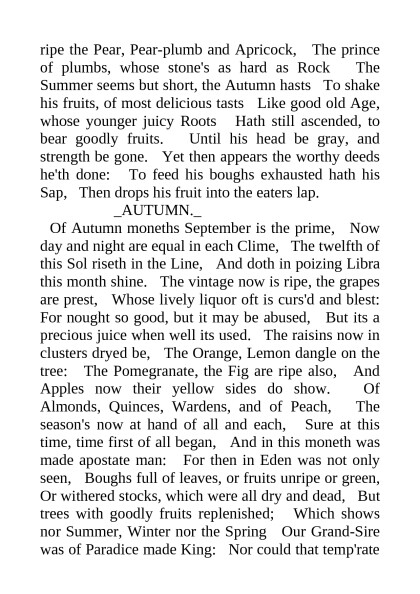 ripe the Pear, Pear-plumb and Apricock, The prince of plumbs, whose stone's as hard as Rock The Summer seems but short, the Autumn hasts To shake his fruits, of most delicious tasts Like good old Age, whose younger juicy Roots Hath still ascended, to bear goodly fruits. Until his head be gray, and strength be gone. Yet then appears the worthy deeds he'th done: To feed his boughs exhausted hath his Sap, Then drops his fruit into the eaters lap.

_AUTUMN._

Of Autumn moneths September is the prime, Now day and night are equal in each Clime, The twelfth of this Sol riseth in the Line, And doth in poizing Libra this month shine. The vintage now is ripe, the grapes are prest, Whose lively liquor oft is curs'd and blest: For nought so good, but it may be abused, But its a precious juice when well its used. The raisins now in clusters dryed be, The Orange, Lemon dangle on the tree: The Pomegranate, the Fig are ripe also, And Apples now their yellow sides do show. Of Almonds, Quinces, Wardens, and of Peach, The season's now at hand of all and each, Sure at this time, time first of all began, And in this moneth was made apostate man: For then in Eden was not only seen, Boughs full of leaves, or fruits unripe or green, Or withered stocks, which were all dry and dead, But trees with goodly fruits replenished; Which shows nor Summer, Winter nor the Spring Our Grand-Sire was of Paradice made King: Nor could that temp'rate